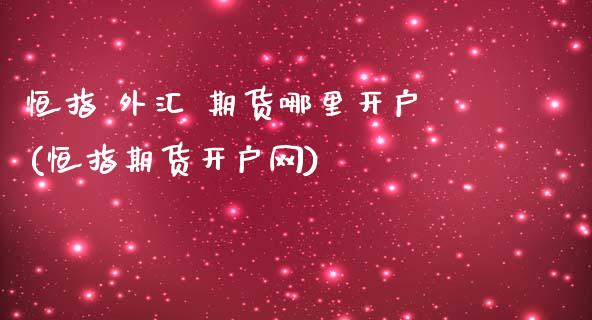 恒指 外汇 期货哪里开户
(恒指期货开户网)